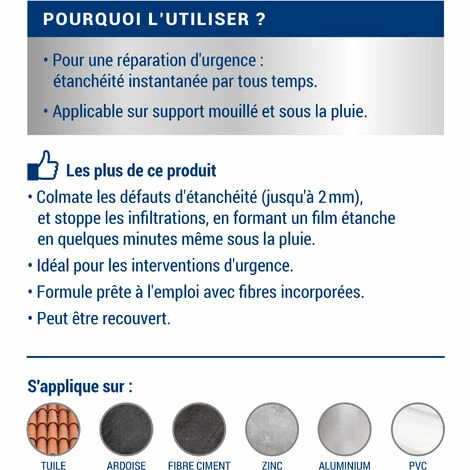 POURQUOI L'UTILISER ?

• Pour une réparation d'urgence : étanchéité instantanée par tous temps.

• Applicable sur support mouillé et sous la pluie.

Les plus de ce produit

• Colmate les défauts d'étanchéité (jusqu'à 2 mm), et stoppe les infiltrations, en formant un film étanche en quelques minutes même sous la pluie.

• Idéal pour les interventions d'urgence.

• Formule prête à l'emploi avec fibres incorporées.

• Peut être recouvert.

S'applique sur :

TUILE ARDOISE FIBRE CIMENT ZINC ALUMINIUM PVC